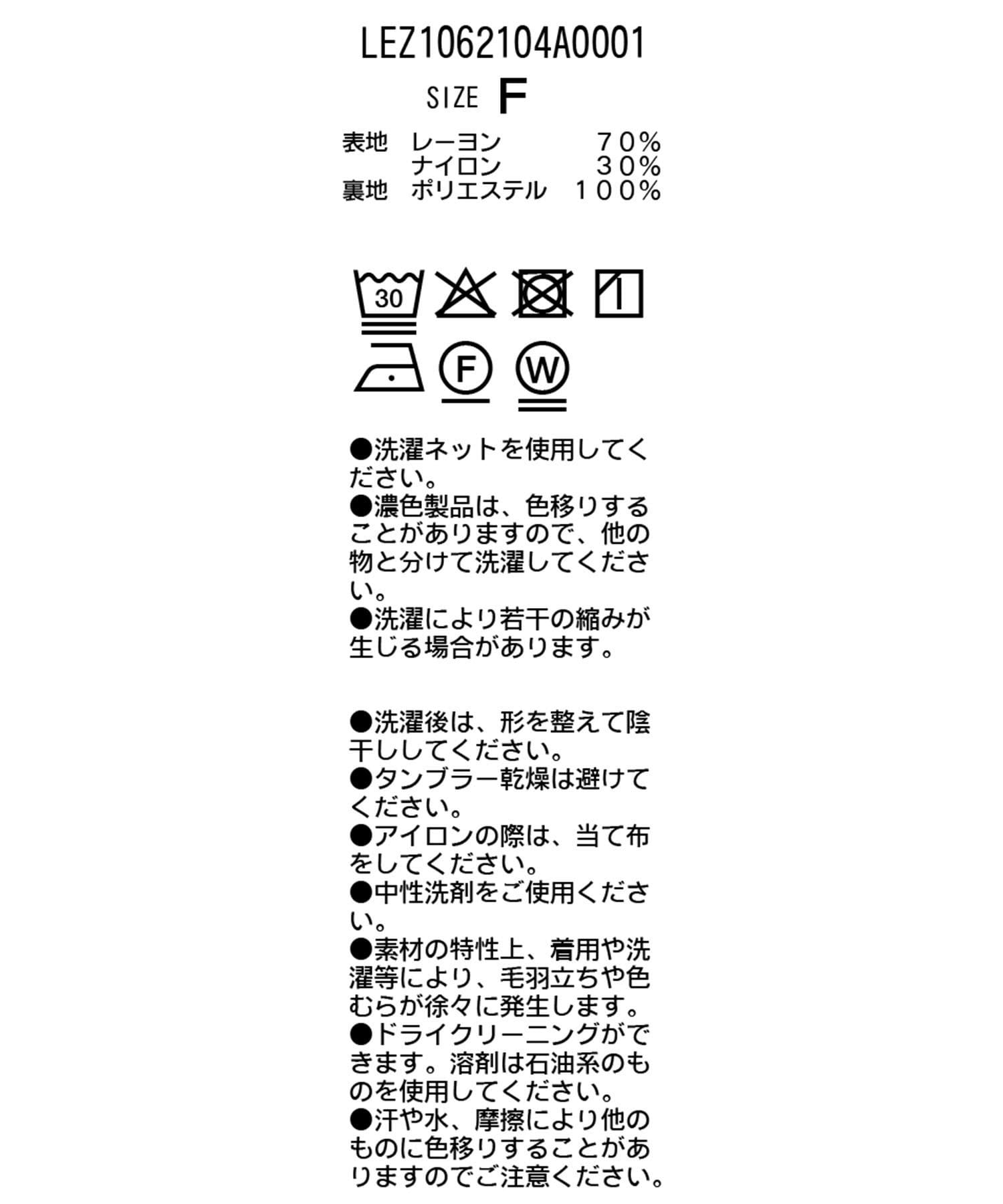 LEZ1062104A0001

SIZE F

表地　レーヨン　　　７０％
　　　ナイロン　　　３０％
裏地　ポリエステル　１００％

30

F W

●洗濯ネットを使用してください。
●濃色製品は、色移りすることがありますので、他の物と分けて洗濯してください。
●洗濯により若干の縮みが生じる場合があります。

●洗濯後は、形を整えて陰干ししてください。
●タンブラー乾燥は避けてください。
●アイロンの際は、当て布をしてください。
●中性洗剤をご使用ください。
●素材の特性上、着用や洗濯等により、毛羽立ちや色むらが徐々に発生します。
●ドライクリーニングができます。溶剤は石油系のものを使用してください。
●汗や水、摩擦により他のものに色移りすることがありますのでご注意ください。